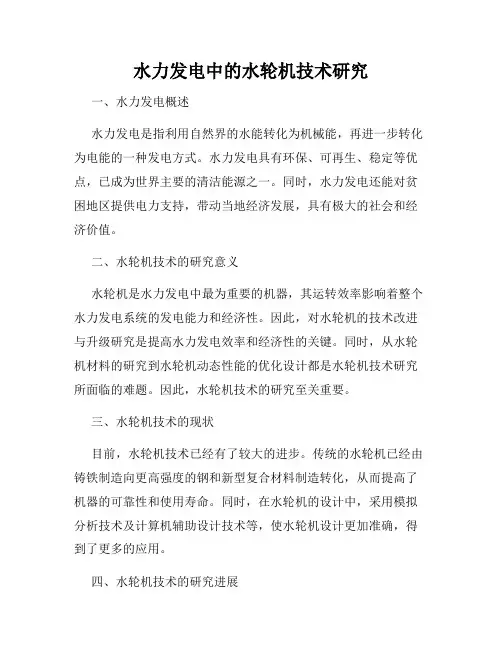 水力发电中的水轮机技术研究

一、水力发电概述

水力发电是指利用自然界的水能转化为机械能，再进一步转化为电能的一种发电方式。水力发电具有环保、可再生、稳定等优点，已成为世界主要的清洁能源之一。同时，水力发电还能对贫困地区提供电力支持，带动当地经济发展，具有极大的社会和经济价值。

二、水轮机技术的研究意义

水轮机是水力发电中最为重要的机器，其运转效率影响着整个水力发电系统的发电能力和经济性。因此，对水轮机的技术改进与升级研究是提高水力发电效率和经济性的关键。同时，从水轮机材料的研究到水轮机动态性能的优化设计都是水轮机技术研究所面临的难题。因此，水轮机技术的研究至关重要。

三、水轮机技术的现状

目前，水轮机技术已经有了较大的进步。传统的水轮机已经由铸铁制造向更高强度的钢和新型复合材料制造转化，从而提高了机器的可靠性和使用寿命。同时，在水轮机的设计中，采用模拟分析技术及计算机辅助设计技术等，使水轮机设计更加准确，得到了更多的应用。

四、水轮机技术的研究进展